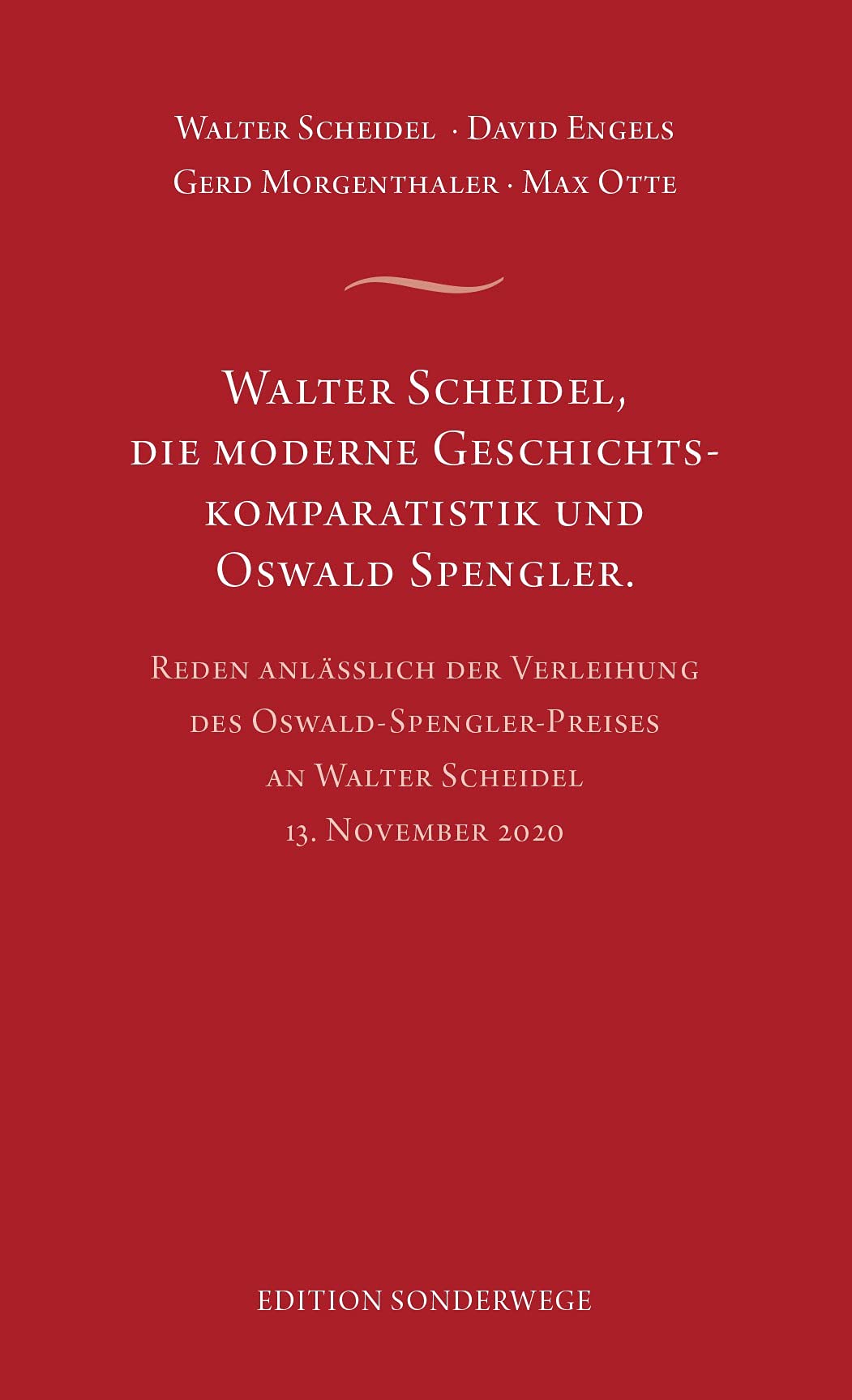 Walter Scheidel · David Engels
Gerd Morgenthaler · Max Otte

Walter Scheidel, die moderne Geschichtskomparatistik und Oswald Spengler.

Reden anlässlich der Verleihung des Oswald-Spengler-Preises an Walter Scheidel 13. November 2020

EDITION SONDERWEGE